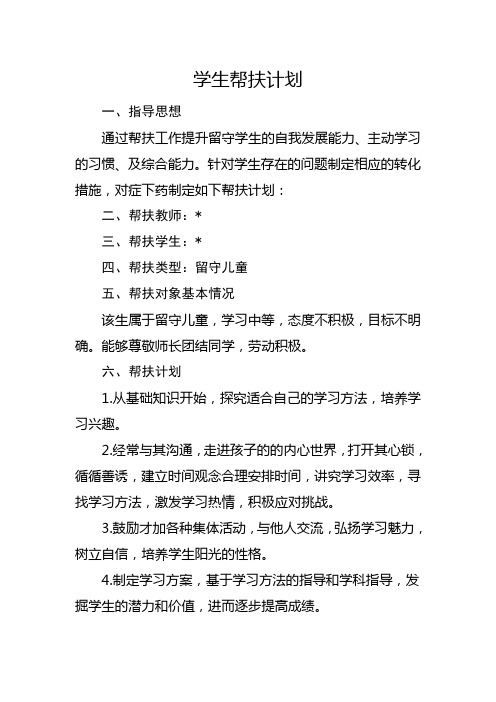 学生帮扶计划

一、指导思想

通过帮扶工作提升留守学生的自我发展能力、主动学习的习惯、及综合能力。针对学生存在的问题制定相应的转化措施，对症下药制定如下帮扶计划：

二、帮扶教师：*

三、帮扶学生：*

四、帮扶类型：留守儿童

五、帮扶对象基本情况

该生属于留守儿童，学习中等，态度不积极，目标不明确。能够尊敬师长团结同学，劳动积极。

六、帮扶计划

1.从基础知识开始，探究适合自己的学习方法，培养学习兴趣。

2.经常与其沟通，走进孩子的的内心世界，打开其心锁，循循善诱，建立时间观念合理安排时间，讲究学习效率，寻找学习方法，激发学习热情，积极应对挑战。

3.鼓励才加各种集体活动，与他人交流，弘扬学习魅力，树立自信，培养学生阳光的性格。

4.制定学习方案，基于学习方法的指导和学科指导，发掘学生的潜力和价值，进而逐步提高成绩。